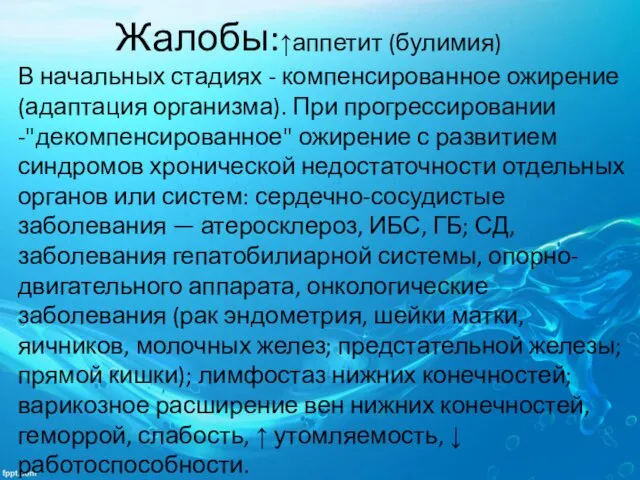 Жалобы:↑аппетит (булимия)

В начальных стадиях - компенсированное ожирение (адаптация организма). При прогрессировании -"декомпенсированное" ожирение с развитием синдромов хронической недостаточности отдельных органов или систем: сердечно-сосудистые заболевания — атеросклероз, ИБС, ГБ; СД, заболевания гепатобилиарной системы, опорно-двигательного аппарата, онкологические заболевания (рак эндометрия, шейки матки, яичников, молочных желез; предстательной железы; прямой кишки); лимфостаз нижних конечностей; варикозное расширение вен нижних конечностей, геморрой, слабость, ↑ утомляемость, ↓ работоспособности.

fppt.com